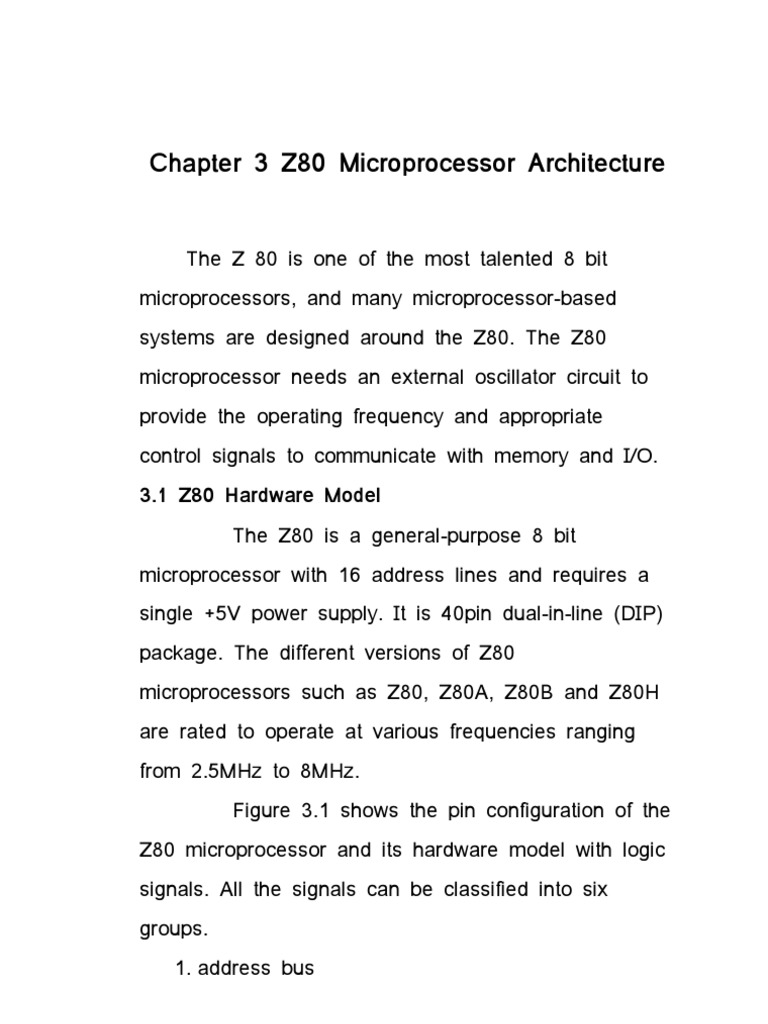 Chapter 3 Z80 Microprocessor Architecture

The Z 80 is one of the most talented 8 bit microprocessors, and many microprocessor-based systems are designed around the Z80. The Z80 microprocessor needs an external oscillator circuit to provide the operating frequency and appropriate control signals to communicate with memory and I/O.

3.1 Z80 Hardware Model

The Z80 is a general-purpose 8 bit microprocessor with 16 address lines and requires a single +5V power supply. It is 40pin dual-in-line (DIP) package. The different versions of Z80 microprocessors such as Z80, Z80A, Z80B and Z80H are rated to operate at various frequencies ranging from 2.5MHz to 8MHz.

Figure 3.1 shows the pin configuration of the Z80 microprocessor and its hardware model with logic signals. All the signals can be classified into six groups.

1. address bus